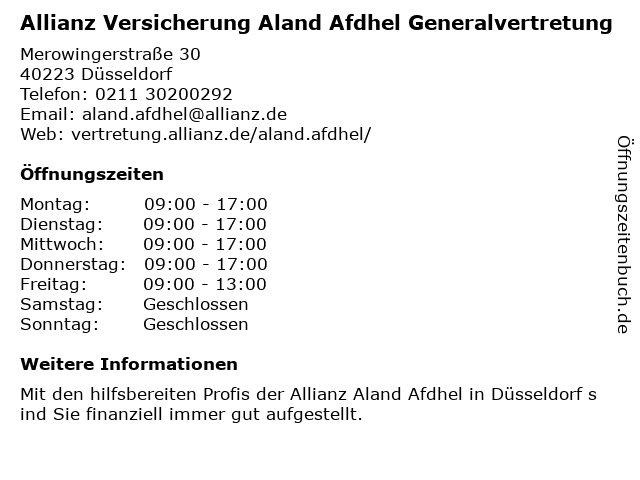 Allianz Versicherung Aland Afdhel Generalvertretung

Merowingerstraße 30
40223 Düsseldorf
Telefon: 0211 30200292
Email: aland.afdhel@allianz.de
Web: vertretung.allianz.de/aland.afdhel/

Öffnungszeiten

Montag: 09:00 - 17:00
Dienstag: 09:00 - 17:00
Mittwoch: 09:00 - 17:00
Donnerstag: 09:00 - 17:00
Freitag: 09:00 - 13:00
Samstag: Geschlossen
Sonntag: Geschlossen

Weitere Informationen

Mit den hilfsbereiten Profis der Allianz Aland Afdhel in Düsseldorf s ind Sie finanziell immer gut aufgestellt.

Öffnungszeitenbuch.de